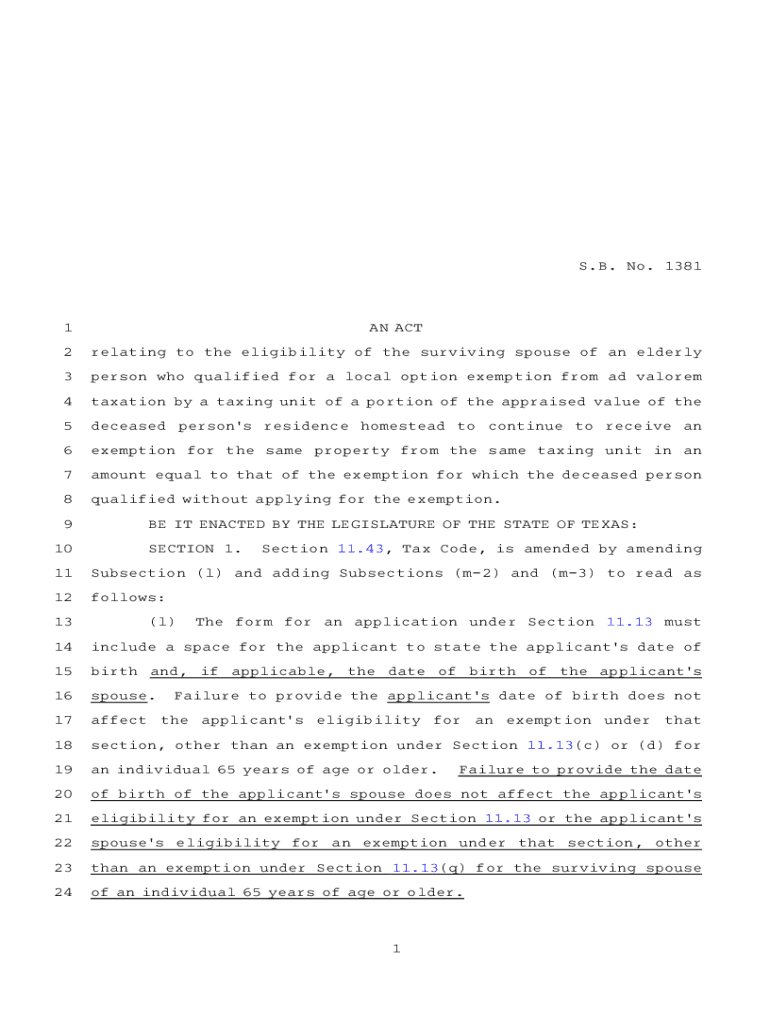 S.B. No. 1381

1 AN ACT

2 relating to the eligibility of the surviving spouse of an elderly 3 person who qualified for a local option exemption from ad valorem 4 taxation by a taxing unit of a portion of the appraised value of the 5 deceased person's residence homestead to continue to receive an 6 exemption for the same property from the same taxing unit in an 7 amount equal to that of the exemption for which the deceased person 8 qualified without applying for the exemption.

9 BE IT ENACTED BY THE LEGISLATURE OF THE STATE OF TEXAS:

10 SECTION 1. Section 11.43, Tax Code, is amended by amending 11 Subsection (l) and adding Subsections (m-2) and (m-3) to read as 12 follows:

13 (l) The form for an application under Section 11.13 must 14 include a space for the applicant to state the applicant's date of 15 birth and, if applicable, the date of birth of the applicant's 16 spouse. Failure to provide the applicant's date of birth does not 17 affect the applicant's eligibility for an exemption under that 18 section, other than an exemption under Section 11.13(c) or (d) for 19 an individual 65 years of age or older. Failure to provide the date 20 of birth of the applicant's spouse does not affect the applicant's 21 eligibility for an exemption under Section 11.13 or the applicant's 22 spouse's eligibility for an exemption under that section, other 23 than an exemption under Section 11.13(q) for the surviving spouse 24 of an individual 65 years of age or older.

1